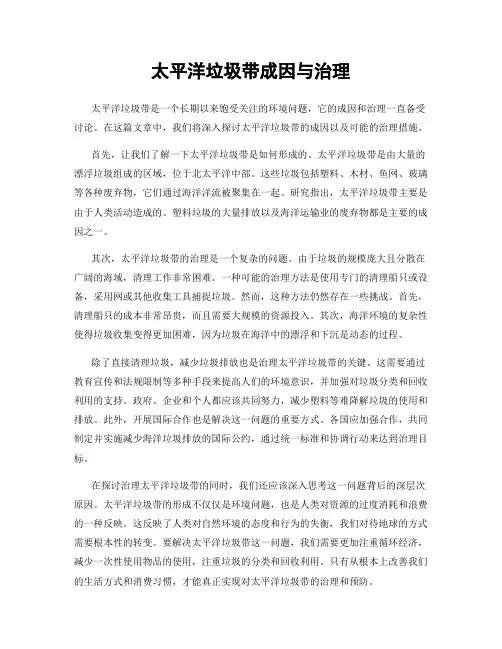 太平洋垃圾带成因与治理

太平洋垃圾带是一个长期以来饱受关注的环境问题，它的成因和治理一直备受讨论。在这篇文章中，我们将深入探讨太平洋垃圾带的成因以及可能的治理措施。

首先，让我们了解一下太平洋垃圾带是如何形成的。太平洋垃圾带是由大量的漂浮垃圾组成的区域，位于北太平洋中部。这些垃圾包括塑料、木材、鱼网、玻璃等各种废弃物，它们通过海洋洋流被聚集在一起。研究指出，太平洋垃圾带主要是由于人类活动造成的。塑料垃圾的大量排放以及海洋运输业的废弃物都是主要的成因之一。

其次，太平洋垃圾带的治理是一个复杂的问题。由于垃圾的规模庞大且分散在广阔的海域，清理工作非常困难。一种可能的治理方法是使用专门的清理船只或设备，采用网或其他收集工具捕捉垃圾。然而，这种方法仍然存在一些挑战。首先，清理船只的成本非常昂贵，而且需要大规模的资源投入。其次，海洋环境的复杂性使得垃圾收集变得更加困难，因为垃圾在海洋中的漂浮和下沉是动态的过程。

除了直接清理垃圾，减少垃圾排放也是治理太平洋垃圾带的关键。这需要通过教育宣传和法规限制等多种手段来提高人们的环境意识，并加强对垃圾分类和回收利用的支持。政府、企业和个人都应该共同努力，减少塑料等难降解垃圾的使用和排放。此外，开展国际合作也是解决这一问题的重要方式。各国应加强合作，共同制定并实施减少海洋垃圾排放的国际公约，通过统一标准和协调行动来达到治理目标。

在探讨治理太平洋垃圾带的同时，我们还应该深入思考这一问题背后的深层次原因。太平洋垃圾带的形成不仅仅是环境问题，也是人类对资源的过度消耗和浪费的一种反映。这反映了人类对自然环境的态度和行为的失衡，我们对待地球的方式需要根本性的转变。要解决太平洋垃圾带这一问题，我们需要更加注重循环经济，减少一次性使用物品的使用，注重垃圾的分类和回收利用。只有从根本上改善我们的生活方式和消费习惯，才能真正实现对太平洋垃圾带的治理和预防。